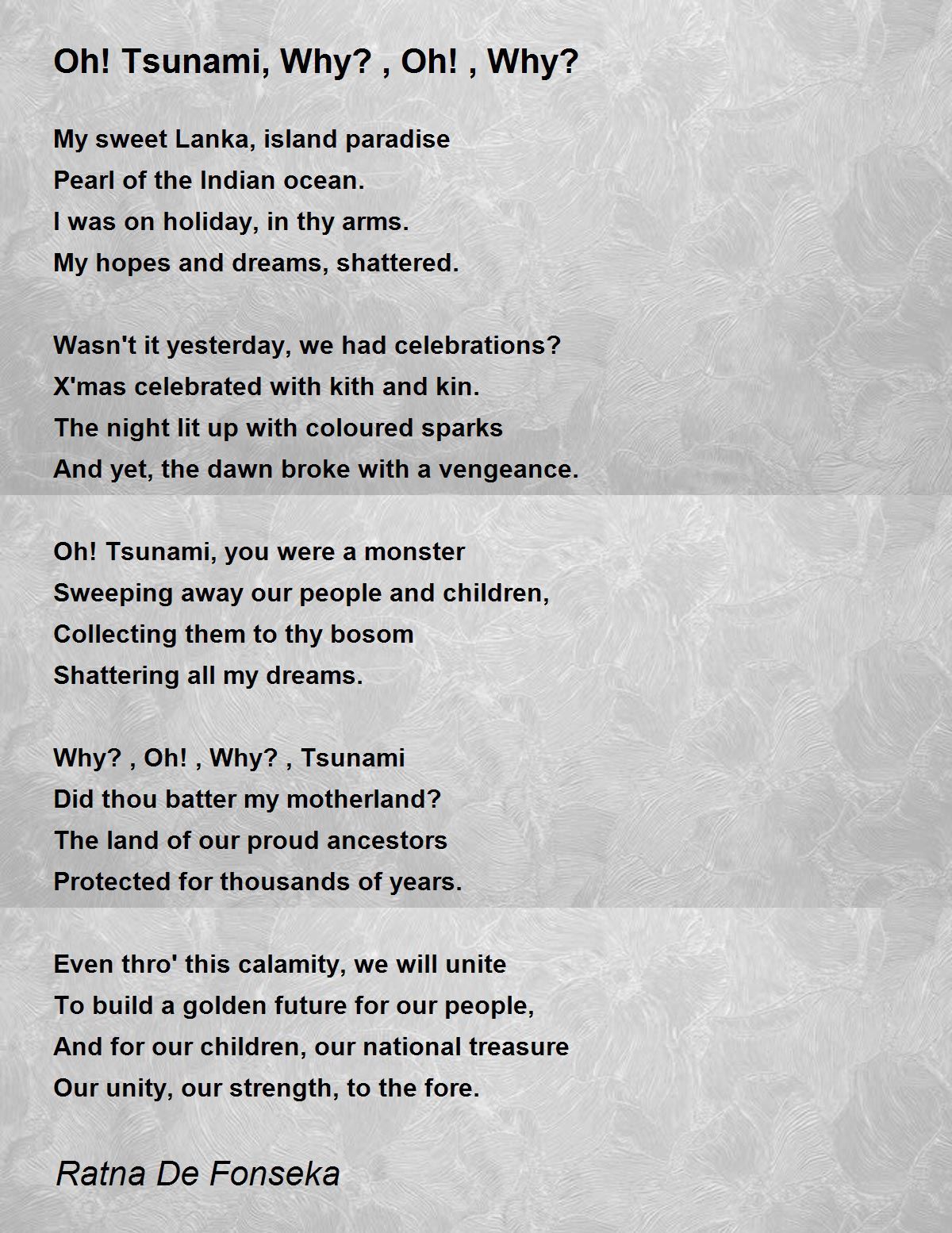 Oh! Tsunami, Why? , Oh! , Why?

My sweet Lanka, island paradise
Pearl of the Indian ocean.
I was on holiday, in thy arms.
My hopes and dreams, shattered.

Wasn't it yesterday, we had celebrations?
X'mas celebrated with kith and kin.
The night lit up with coloured sparks
And yet, the dawn broke with a vengeance.

Oh! Tsunami, you were a monster
Sweeping away our people and children,
Collecting them to thy bosom
Shattering all my dreams.

Why? , Oh! , Why? , Tsunami
Did thou batter my motherland?
The land of our proud ancestors
Protected for thousands of years.

Even thro' this calamity, we will unite
To build a golden future for our people,
And for our children, our national treasure
Our unity, our strength, to the fore.

Ratna De Fonseka